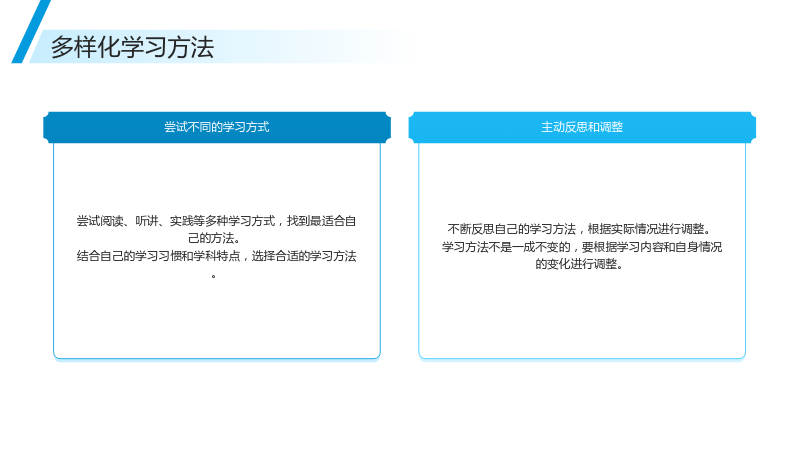 多样化学习方法

尝试不同的学习方式

尝试阅读、听讲、实践等多种学习方式，找到最适合自己的方法。
结合自己的学习习惯和学科特点，选择合适的学习方法。

主动反思和调整

不断反思自己的学习方法，根据实际情况进行调整。
学习方法不是一成不变的，要根据学习内容和自身情况的变化进行调整。